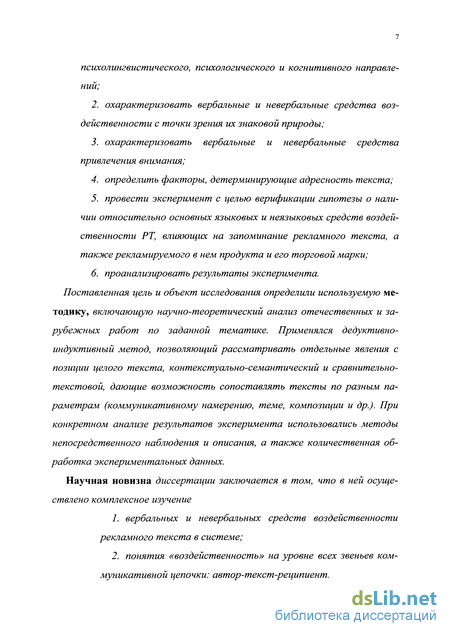 7

психолингвистического, психологического и когнитивного направлений;

2. охарактеризовать вербальные и невербальные средства воздейственности с точки зрения их знаковой природы;

3. охарактеризовать вербальные и невербальные средства привлечения внимания;

4. определить факторы, детерминирующие адресность текста;

5. провести эксперимент с целью верификации гипотезы о наличии относительно основных языковых и неязыковых средств воздейственности РТ, влияющих на запоминание рекламного текста, а также рекламируемого в нем продукта и его торговой марки;

6. проанализировать результаты эксперимента.

Поставленная цель и объект исследования определили используемую методику, включающую научно-теоретический анализ отечественных и зарубежных работ по заданной тематике. Применялся дедуктивно-индуктивный метод, позволяющий рассматривать отдельные явления с позиции целого текста, контекстуально-семантический и сравнительно-текстовой, дающие возможность сопоставлять тексты по разным параметрам (коммуникативному намерению, теме, композиции и др.). При конкретном анализе результатов эксперимента использовались методы непосредственного наблюдения и описания, а также количественная обработка экспериментальных данных.

Научная новизна диссертации заключается в том, что в ней осуществлено комплексное изучение

1. вербальных и невербальных средств воздейственности рекламного текста в системе;

2. понятия «воздейственность» на уровне всех звеньев коммуникативной цепочки: автор-текст-реципиент.

dsLib.net
библиотека диссертаций